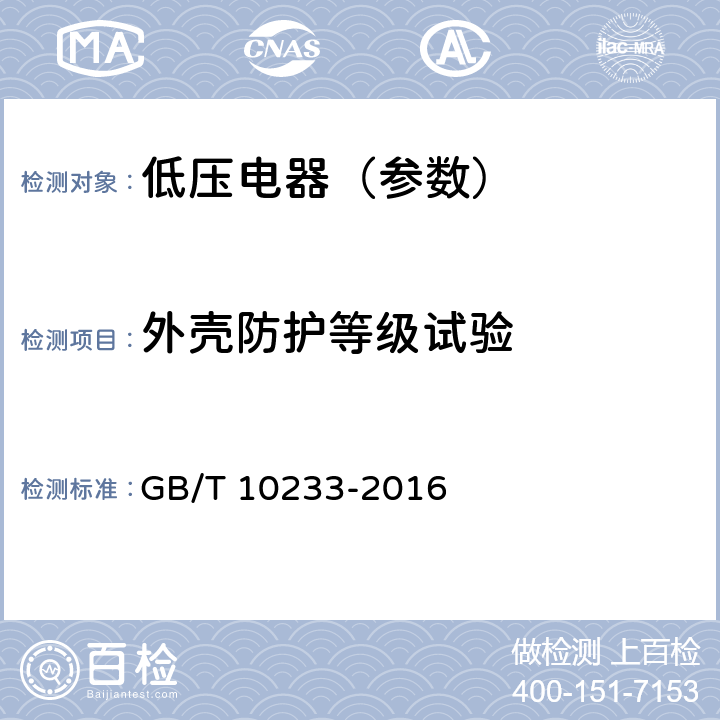 MA CNAS AL ilac-MRA

检测对象： 低压电器（参数）

检测项目： 外壳防护等级试验

检测标准： GB/T 10233-2016

百检
Baijiantest.com

做检测 上百检
400-151-7153